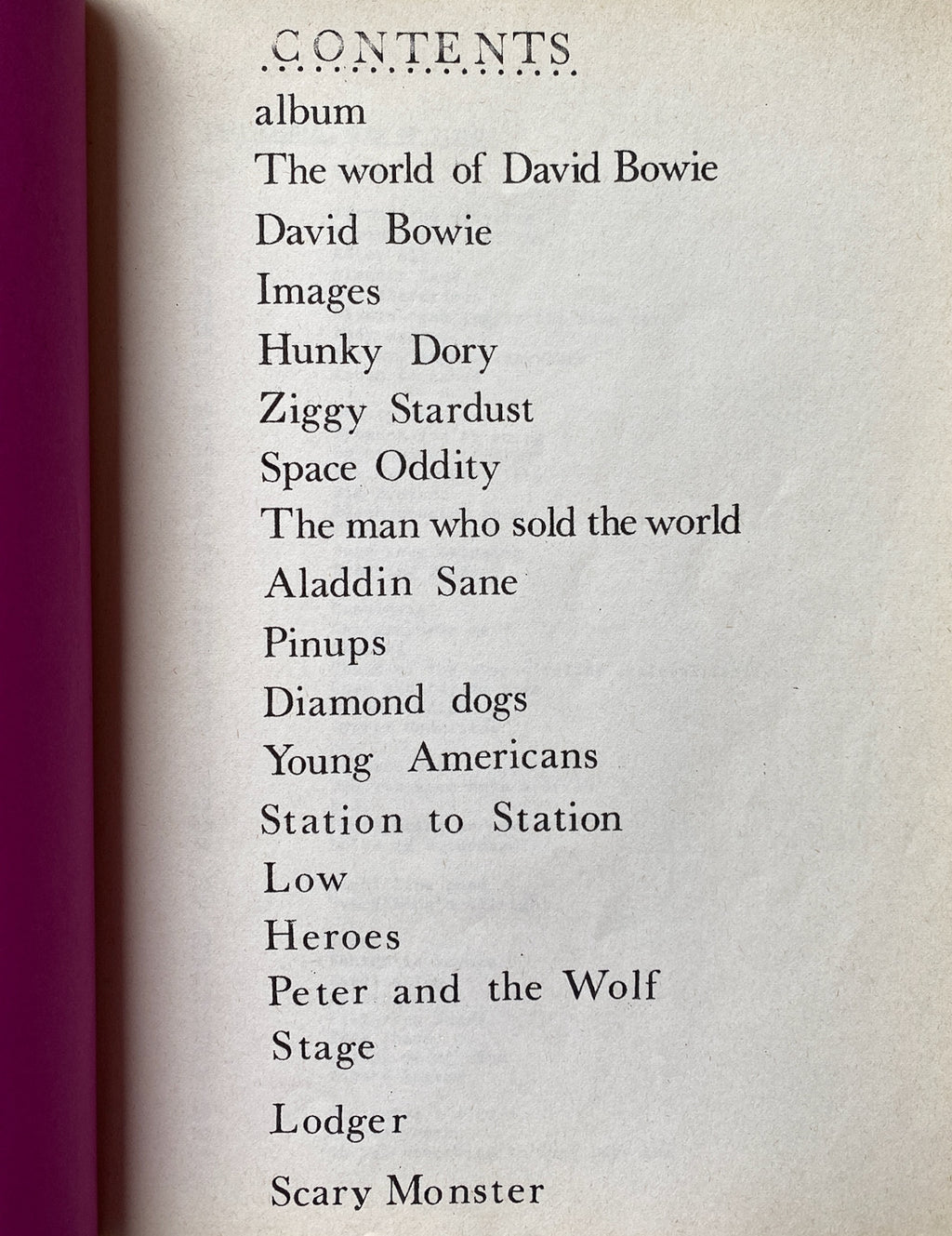 CONTENTS

album

The world of David Bowie

David Bowie

Images

Hunky Dory

Ziggy Stardust

Space Oddity

The man who sold the world

Aladdin Sane

Pinups

Diamond dogs

Young Americans

Station to Station

Low

Heroes

Peter and the Wolf

Stage

Lodger

Scary Monster